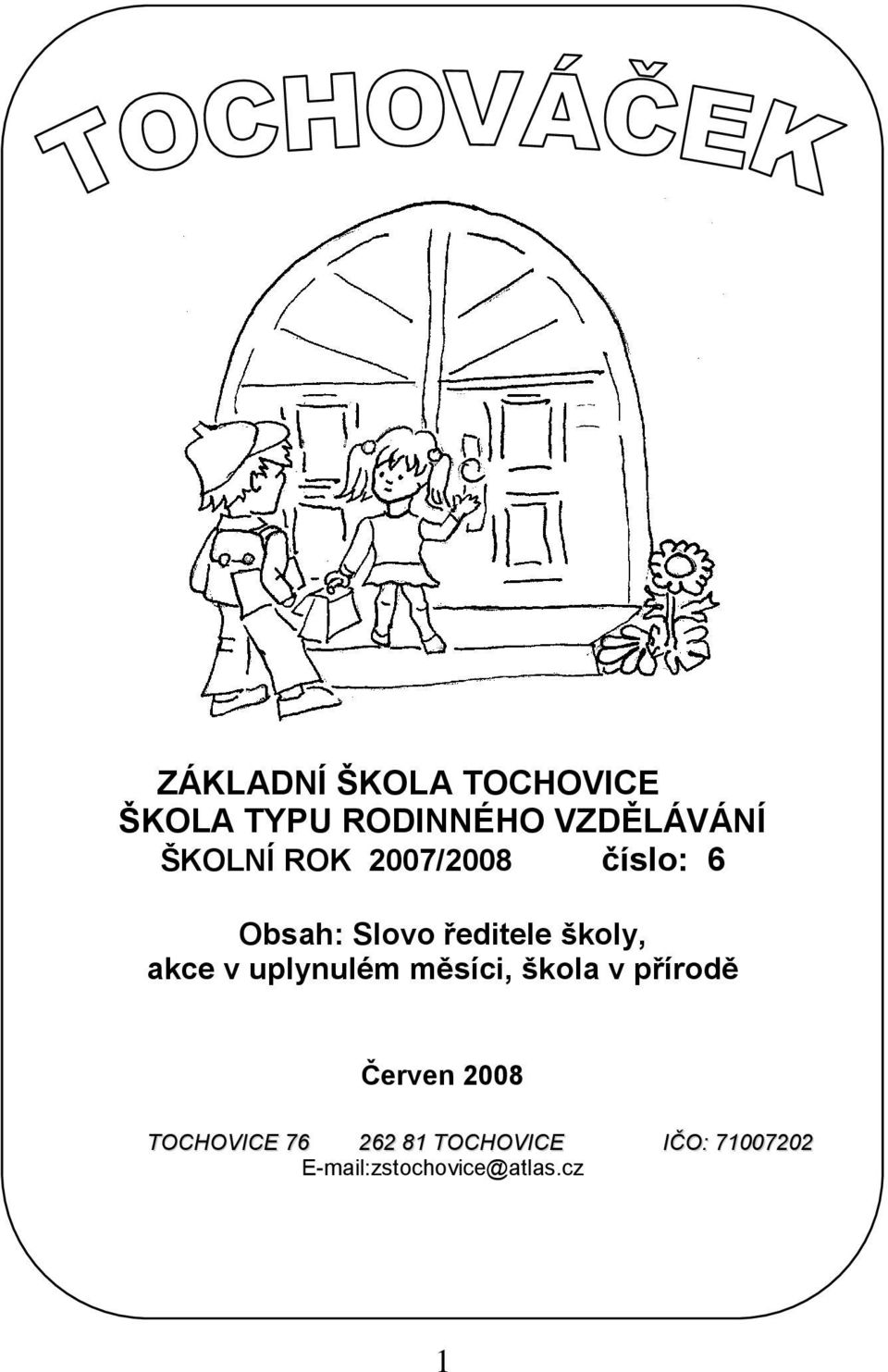 TOCHOVÁČEK

ZÁKLADNÍ ŠKOLA TOCHOVICE
ŠKOLA TYPU RODINNÉHO VZDĚLÁVÁNÍ
ŠKOLNÍ ROK 2007/2008 číslo: 6

Obsah: Slovo ředitele školy,
akce v uplynulém měsíci, škola v přírodě

Červen 2008

TOCHOVICE 76 262 81 TOCHOVICE IČO: 71007202
E-mail:zstochovice@atlas.cz

1